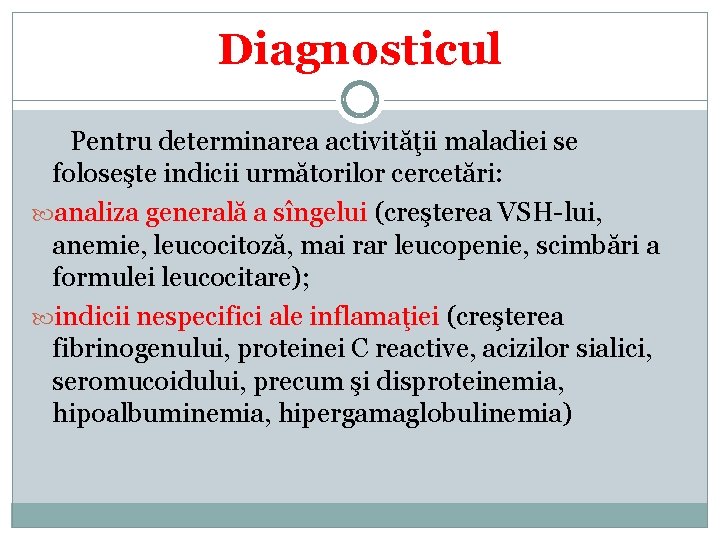 Diagnosticul

Pentru determinarea activităţii maladiei se foloseşte indicii următorilor cercetări:

analiza generală a sîngelui (creşterea VSH-lui, anemie, leucocitoză, mai rar leucopenie, scimbări a formulei leucocitare);

indicii nespecifici ale inflamaţiei (creşterea fibrinogenului, proteinei C reactive, acizilor sialici, seromucoidului, precum şi disproteinemia, hipoalbuminemia, hipergamaglobulinemia)